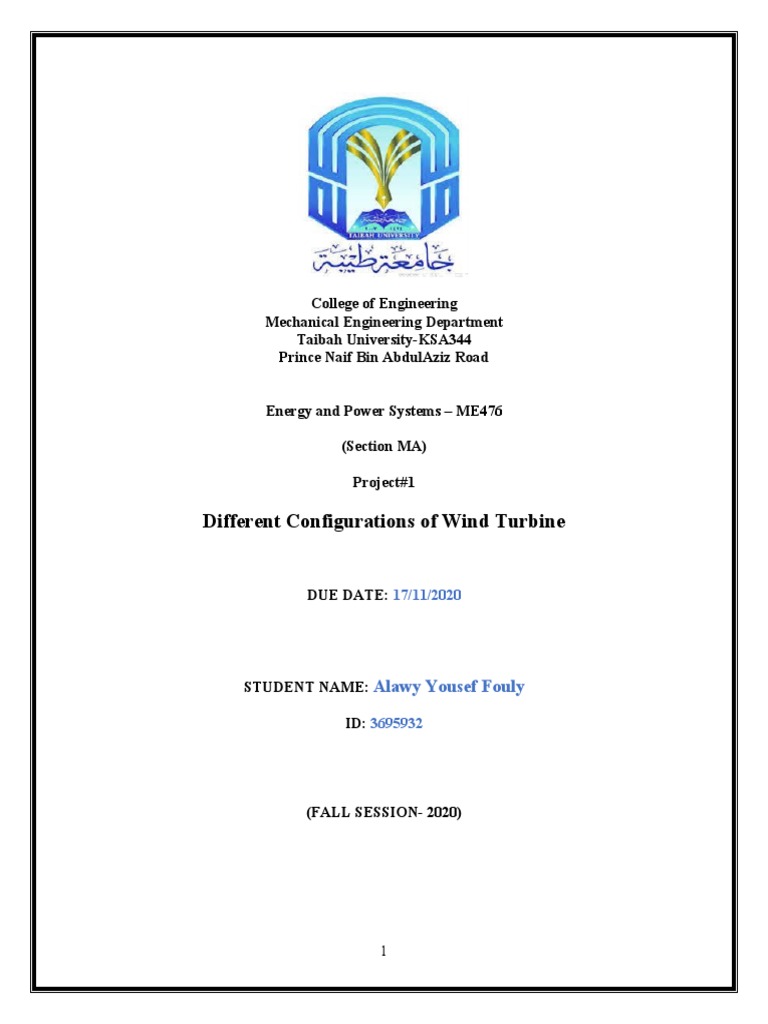 TAIBAH UNIVERSITY

جامعة طيبة

College of Engineering
Mechanical Engineering Department
Taibah University-KSA344
Prince Naif Bin AbdulAziz Road

Energy and Power Systems – ME476

(Section MA)

Project#1

Different Configurations of Wind Turbine

DUE DATE: 17/11/2020

STUDENT NAME: Alawy Yousef Fouly

ID: 3695932

(FALL SESSION- 2020)

1